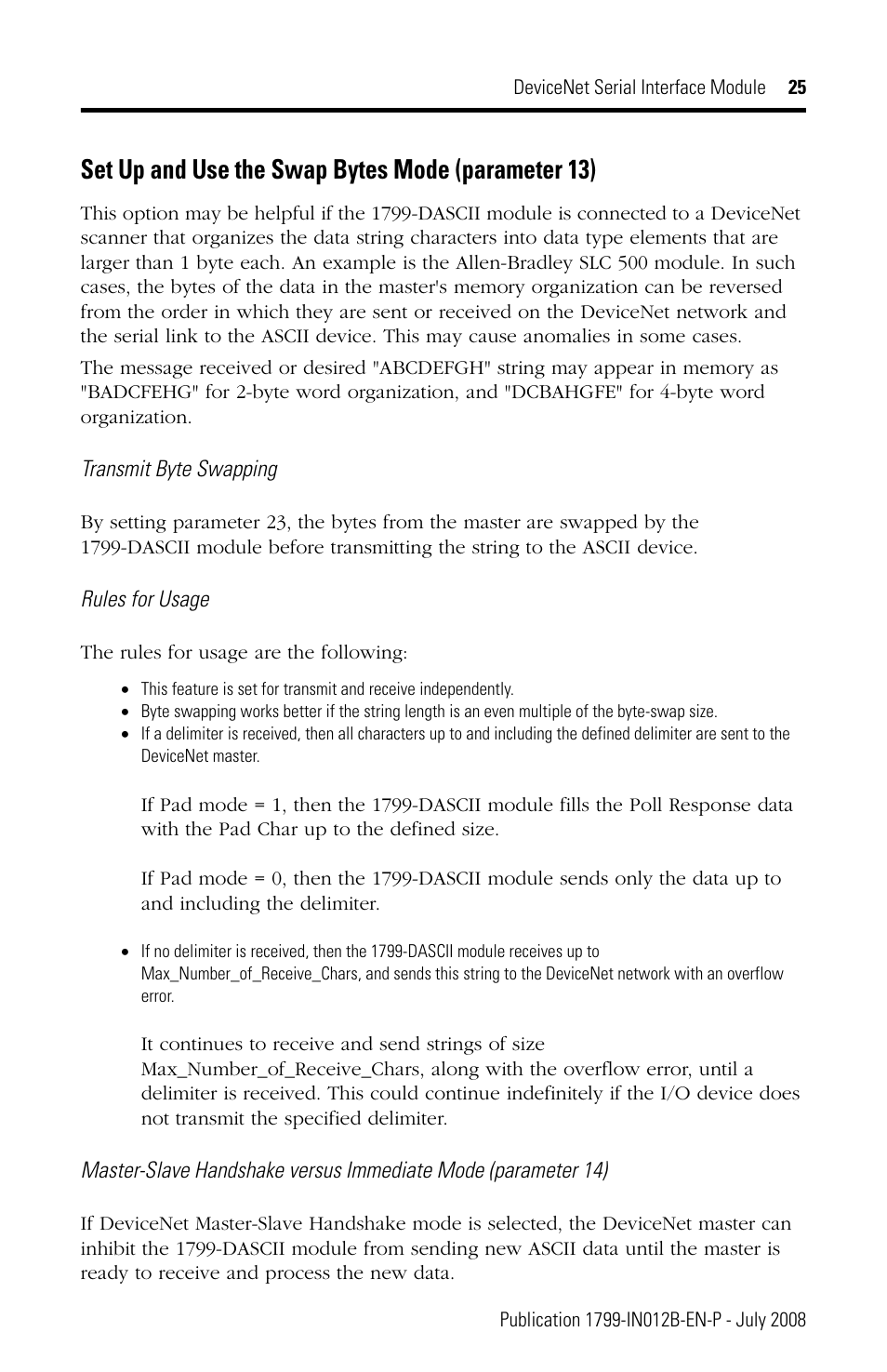 DeviceNet Serial Interface Module 25

Set Up and Use the Swap Bytes Mode (parameter 13)

This option may be helpful if the 1799-DASCII module is connected to a DeviceNet scanner that organizes the data string characters into data type elements that are larger than 1 byte each. An example is the Allen-Bradley SLC 500 module. In such cases, the bytes of the data in the master's memory organization can be reversed from the order in which they are sent or received on the DeviceNet network and the serial link to the ASCII device. This may cause anomalies in some cases.

The message received or desired "ABCDEFGH" string may appear in memory as "BADCFEHG" for 2-byte word organization, and "DCBAHGFE" for 4-byte word organization.

Transmit Byte Swapping

By setting parameter 23, the bytes from the master are swapped by the 1799-DASCII module before transmitting the string to the ASCII device.

Rules for Usage

The rules for usage are the following:

• This feature is set for transmit and receive independently.
• Byte swapping works better if the string length is an even multiple of the byte-swap size.
• If a delimiter is received, then all characters up to and including the defined delimiter are sent to the DeviceNet master.

If Pad mode = 1, then the 1799-DASCII module fills the Poll Response data with the Pad Char up to the defined size.

If Pad mode = 0, then the 1799-DASCII module sends only the data up to and including the delimiter.

• If no delimiter is received, then the 1799-DASCII module receives up to Max_Number_of_Receive_Chars, and sends this string to the DeviceNet network with an overflow error.

It continues to receive and send strings of size Max_Number_of_Receive_Chars, along with the overflow error, until a delimiter is received. This could continue indefinitely if the I/O device does not transmit the specified delimiter.

Master-Slave Handshake versus Immediate Mode (parameter 14)

If DeviceNet Master-Slave Handshake mode is selected, the DeviceNet master can inhibit the 1799-DASCII module from sending new ASCII data until the master is ready to receive and process the new data.

Publication 1799-IN012B-EN-P - July 2008